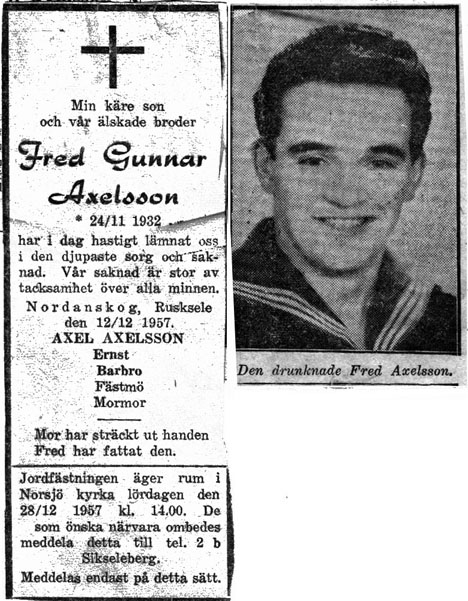 Min käre son
och vår älskade broder

Fred Gunnar Axelsson

* 24/11 1932

har i dag hastigt lämnat oss i den djupaste sorg och saknad. Vår saknad är stor av tacksamhet över alla minnen.

Nordanskog, Rusksele
den 12/12 1957.

AXEL AXELSSON
Ernst
Barbro
Fästmö
Mormor

Mor har sträckt ut handen
Fred har fattat den.

Jordfästningen äger rum i Norsjö kyrka lördagen den 28/12 1957 kl. 14.00. De som önska närvara ombedes meddela detta till tel. 2 b Sikseleberg.

Meddelas endast på detta sätt.

Den drunknade Fred Axelsson.